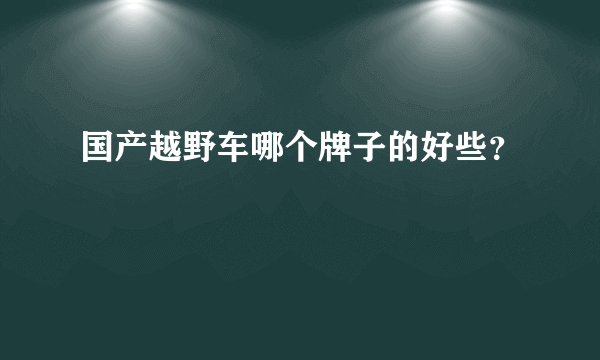 国产越野车哪个牌子的好些？